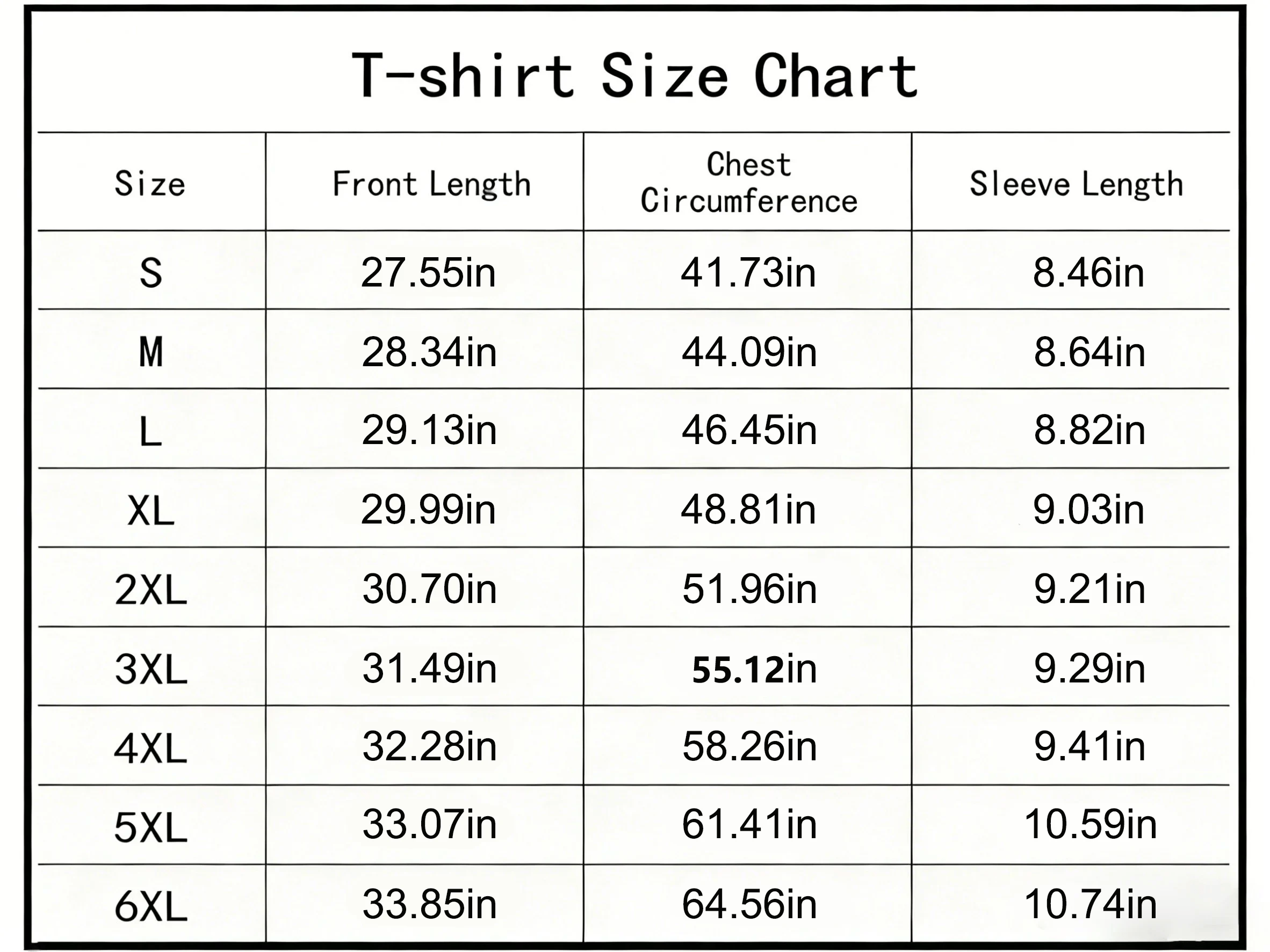 T-shirt Size Chart

| Size | Front Length | Chest Circumference | Sleeve Length |
|---|---|---|---|
| S | 27.55in | 41.73in | 8.46in |
| M | 28.34in | 44.09in | 8.64in |
| L | 29.13in | 46.45in | 8.82in |
| XL | 29.99in | 48.81in | 9.03in |
| 2XL | 30.70in | 51.96in | 9.21in |
| 3XL | 31.49in | 55.12in | 9.29in |
| 4XL | 32.28in | 58.26in | 9.41in |
| 5XL | 33.07in | 61.41in | 10.59in |
| 6XL | 33.85in | 64.56in | 10.74in |